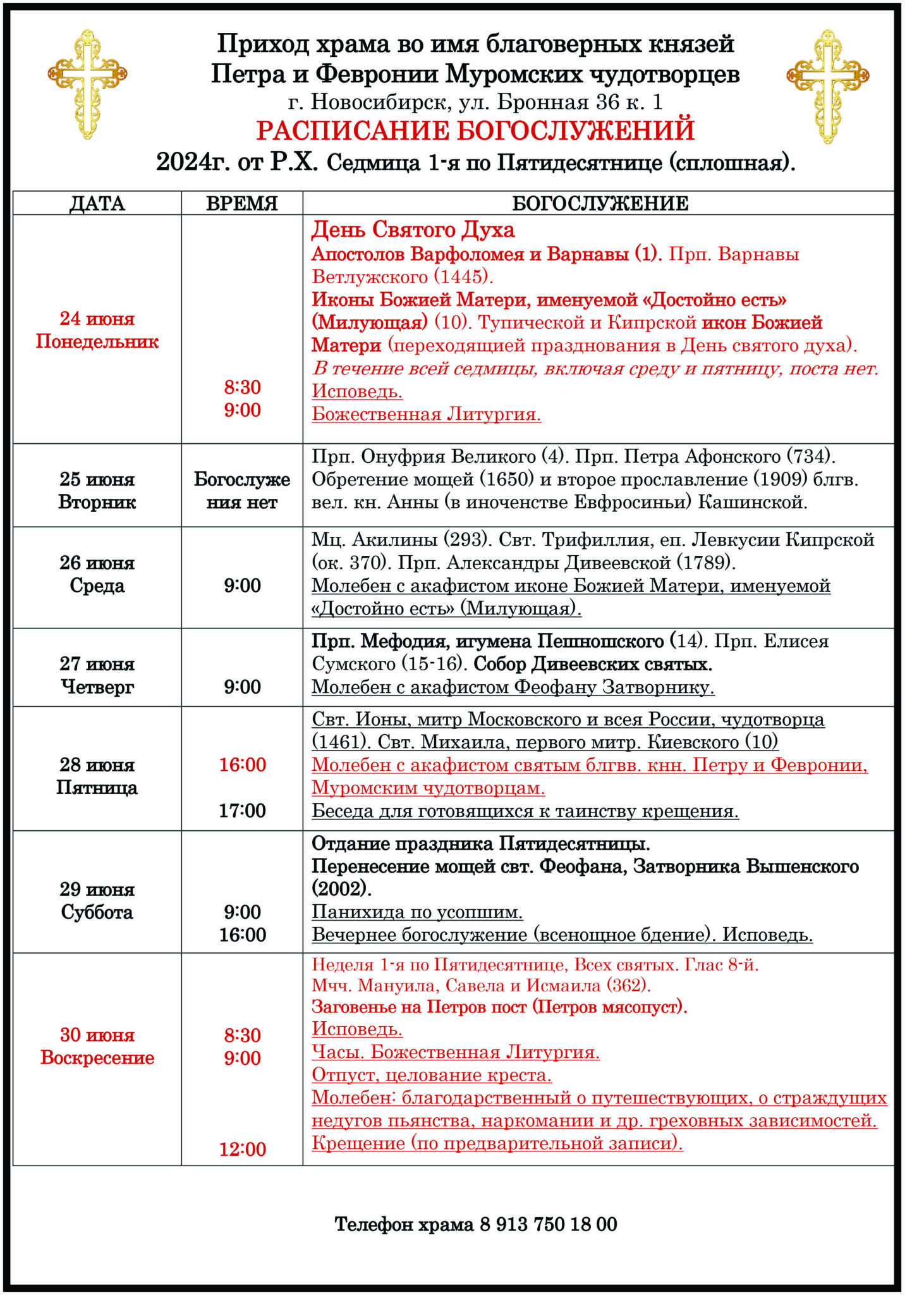 Приход храма во имя благоверных князей
Петра и Февронии Муромских чудотворцев
г. Новосибирск, ул. Бронная 36 к. 1
РАСПИСАНИЕ БОГОСЛУЖЕНИЙ
2024г. от Р.Х. Седмица 1-я по Пятидесятнице (сплошная).

| ДАТА | ВРЕМЯ | БОГОСЛУЖЕНИЕ |
|---|---|---|
| 24 июня Понедельник | 8:30 9:00 | День Святого Духа Апостолов Варфоломея и Варнавы (1). Прп. Варнавы Ветлужского (1445). Иконы Божией Матери, именуемой «Достойно есть» (Милующая) (10). Тупической и Кипрской икон Божией Матери (переходящией празднования в День святого духа). В течение всей седмицы, включая среду и пятницу, поста нет. Исповедь. Божественная Литургия. |
| 25 июня Вторник | Богослужения нет | Прп. Онуфрия Великого (4). Прп. Петра Афонского (734). Обретение мощей (1650) и второе прославление (1909) блгв. вел. кн. Анны (в иночестве Евфросиньи) Кашинской. |
| 26 июня Среда | 9:00 | Мц. Акилины (293). Свт. Трифиллия, еп. Левкусии Кипрской (ок. 370). Прп. Александры Дивеевской (1789). Молебен с акафистом иконе Божией Матери, именуемой «Достойно есть» (Милующая). |
| 27 июня Четверг | 9:00 | Прп. Мефодия, игумена Пешношского (14). Прп. Елисея Сумского (15-16). Собор Дивеевских святых. Молебен с акафистом Феофану Затворнику. |
| 28 июня Пятница | 16:00 17:00 | Свт. Ионы, митр Московского и всея России, чудотворца (1461). Свт. Михаила, первого митр. Киевского (10) Молебен с акафистом святым блгвв. кнн. Петру и Февронии, Муромским чудотворцам. Беседа для готовящихся к таинству крещения. |
| 29 июня Суббота | 9:00 16:00 | Отдание праздника Пятидесятницы. Перенесение мощей свт. Феофана, Затворника Вышенского (2002). Панихида по усопшим. Вечернее богослужение (всенощное бдение). Исповедь. |
| 30 июня Воскресение | 8:30 9:00 12:00 | Неделя 1-я по Пятидесятнице, Всех святых. Глас 8-й. Мчч. Мануила, Савела и Исмаила (362). Заговенье на Петров пост (Петров мясопуст). Исповедь. Часы. Божественная Литургия. Отпуст, целование креста. Молебен: благодарственный о путешествующих, о страждущих недугов пьянства, наркомании и др. греховных зависимостей. Крещение (по предварительной записи). |

Телефон храма 8 913 750 18 00